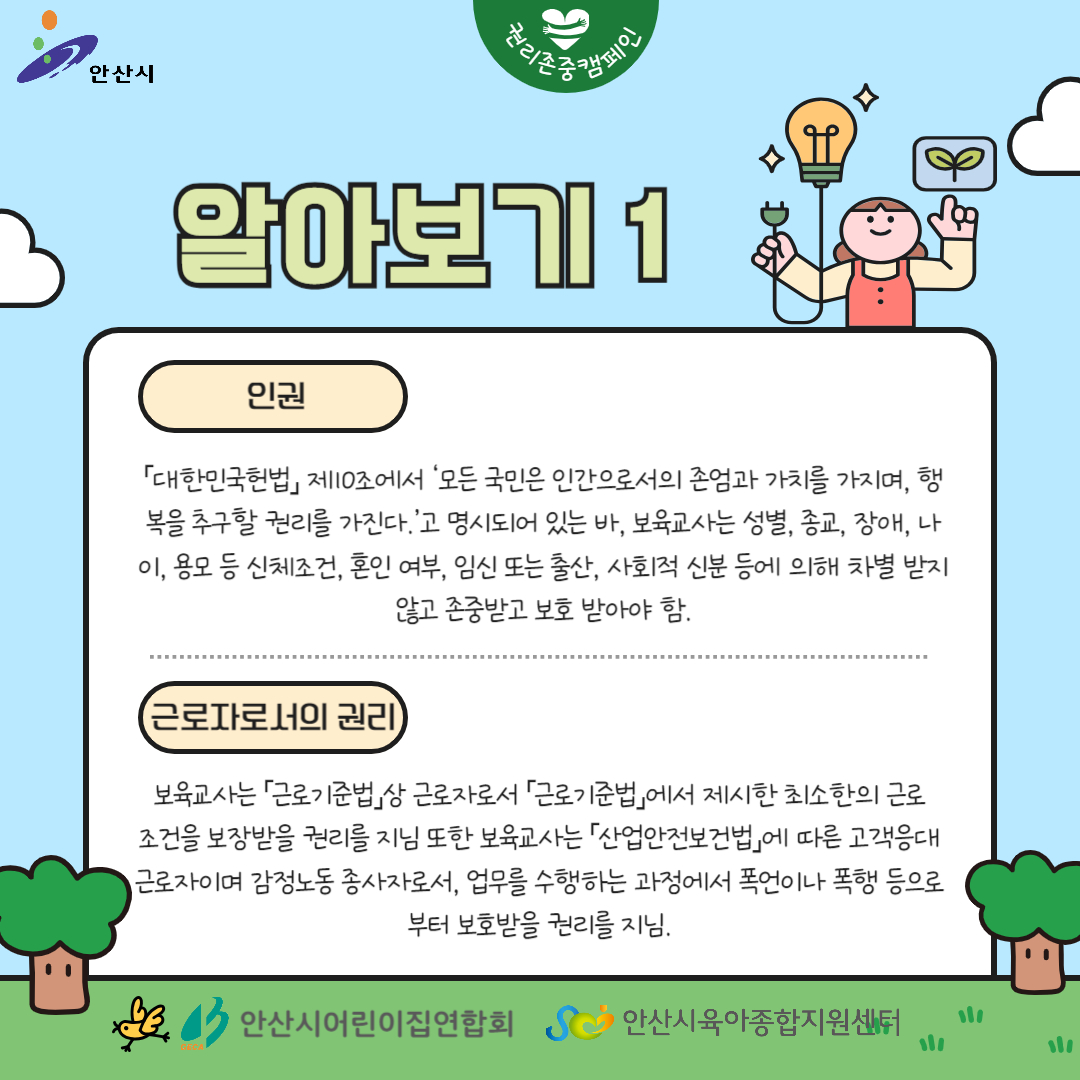 안산시

권리존중캠페인

알아보기 1

인권

「대한민국헌법」 제10조에서 '모든 국민은 인간으로서의 존엄과 가치를 가지며, 행복을 추구할 권리를 가진다.'고 명시되어 있는 바, 보육교사는 성별, 종교, 장애, 나이, 용모 등 신체조건, 혼인 여부, 임신 또는 출산, 사회적 신분 등에 의해 차별 받지 않고 존중받고 보호 받아야 함.

근로자로서의 권리

보육교사는 「근로기준법」상 근로자로서 「근로기준법」에서 제시한 최소한의 근로조건을 보장받을 권리를 지님 또한 보육교사는 「산업안전보건법」에 따른 고객응대 근로자이며 감정노동 종사자로서, 업무를 수행하는 과정에서 폭언이나 폭행 등으로부터 보호받을 권리를 지님.

안산시어린이집연합회

안산시육아종합지원센터